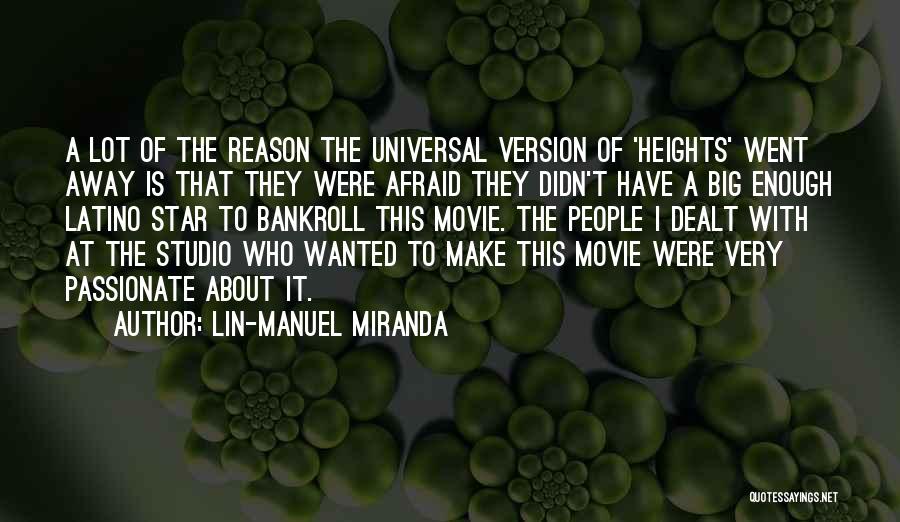 A LOT OF THE REASON THE UNIVERSAL VERSION OF 'HEIGHTS' WENT AWAY IS THAT THEY WERE AFRAID THEY DIDN'T HAVE A BIG ENOUGH LATINO STAR TO BANKROLL THIS MOVIE. THE PEOPLE I DEALT WITH AT THE STUDIO WHO WANTED TO MAKE THIS MOVIE WERE VERY PASSIONATE ABOUT IT.

AUTHOR: LIN-MANUEL MIRANDA

QUOTESSAYINGS.NET